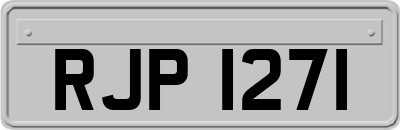 RJP 1271